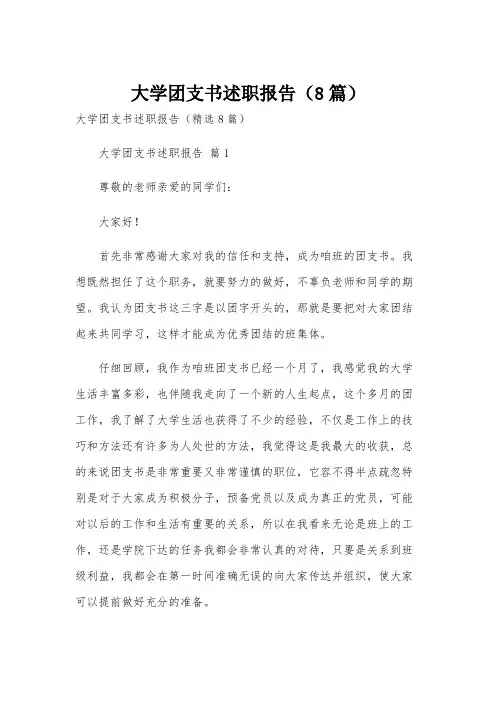 大学团支书述职报告（8篇）

大学团支书述职报告（精选8篇）

大学团支书述职报告 篇1

尊敬的老师亲爱的同学们:

大家好!

首先非常感谢大家对我的信任和支持，成为咱班的团支书。我想既然担任了这个职务，就要努力的做好，不辜负老师和同学的期望。我认为团支书这三字是以团字开头的，那就是要把对大家团结起来共同学习，这样才能成为优秀团结的班集体。

仔细回顾，我作为咱班团支书已经一个月了，我感觉我的大学生活丰富多彩，也伴随我走向了一个新的人生起点，这个多月的团工作，我了解了大学生活也获得了不少的经验，不仅是工作上的技巧和方法还有许多为人处世的方法，我觉得这是我最大的收获，总的来说团支书是非常重要又非常谨慎的职位，它容不得半点疏忽特别是对于大家成为积极分子，预备党员以及成为真正的党员，可能对以后的工作和生活有重要的关系，所以在我看来无论是班上的工作，还是学院下达的任务我都会非常认真的对待，只要是关系到班级利益，我都会在第一时间准确无误的向大家传达并组织，使大家可以提前做好充分的准备。